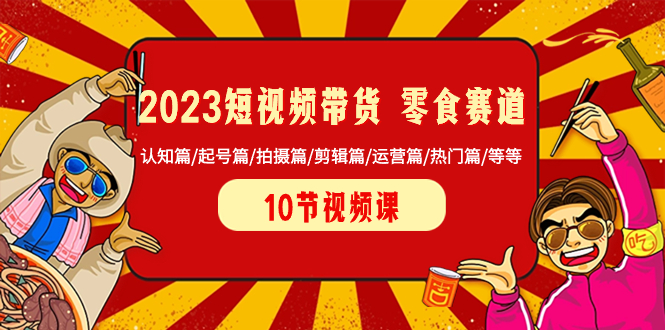 2023短视频带货 零食赛道

认知篇/起号篇/拍摄篇/剪辑篇/运营篇/热门篇/等等

10节视频课

吃